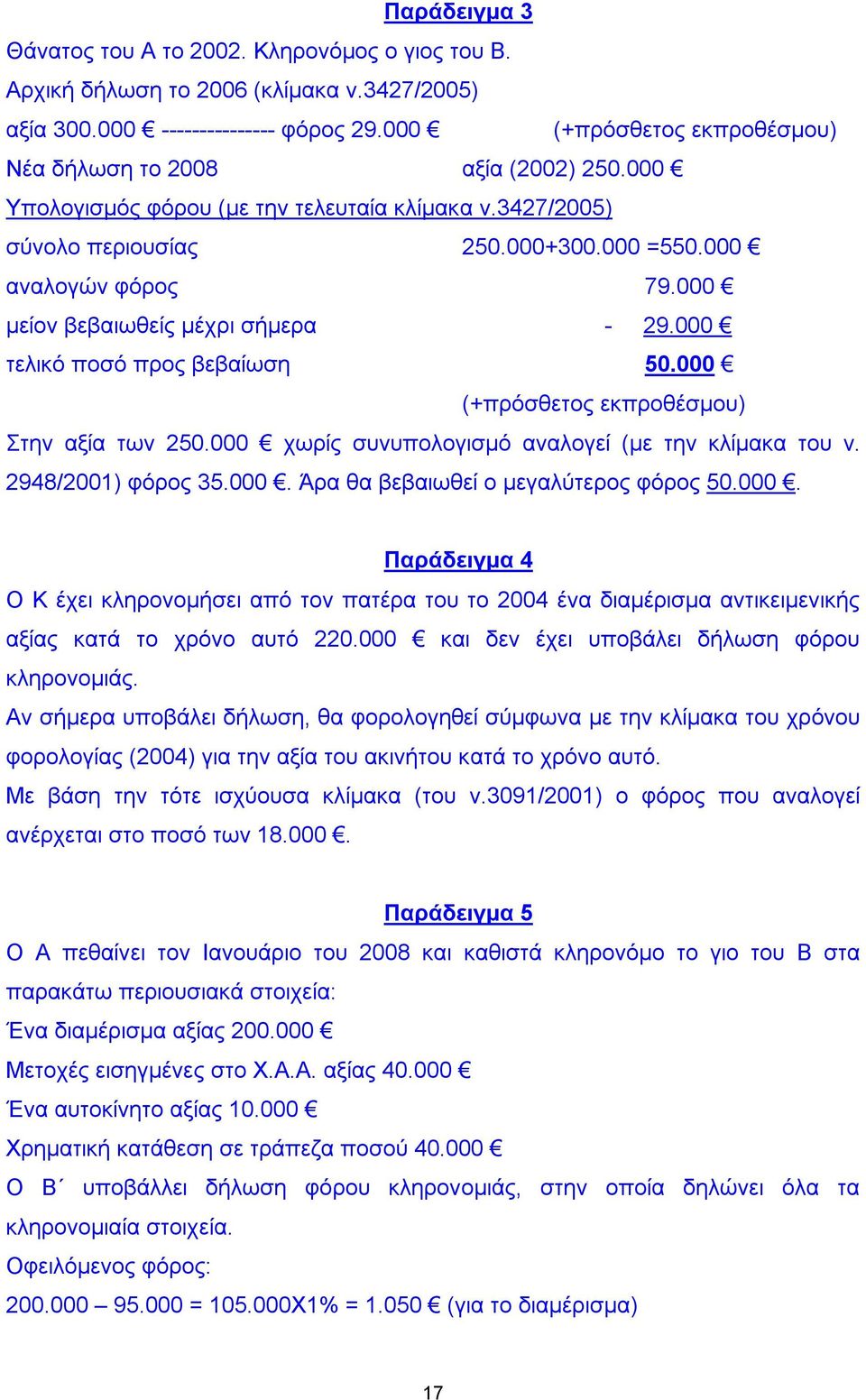 Παράδειγμα 3

Θάνατος του Α το 2002. Κληρονόμος ο γιος του Β.
Αρχική δήλωση το 2006 (κλίμακα ν.3427/2005)
αξία 300.000 € --------------- φόρος 29.000 € (+πρόσθετος εκπροθέσμου)
Νέα δήλωση το 2008 αξία (2002) 250.000 €
Υπολογισμός φόρου (με την τελευταία κλίμακα ν.3427/2005)
σύνολο περιουσίας 250.000+300.000 =550.000 €
αναλογών φόρος 79.000 €
μείον βεβαιωθείς μέχρι σήμερα - 29.000 €
τελικό ποσό προς βεβαίωση 50.000 €
(+πρόσθετος εκπροθέσμου)
Στην αξία των 250.000 € χωρίς συνυπολογισμό αναλογεί (με την κλίμακα του ν. 2948/2001) φόρος 35.000 €. Άρα θα βεβαιωθεί ο μεγαλύτερος φόρος 50.000 €.

Παράδειγμα 4

Ο Κ έχει κληρονομήσει από τον πατέρα του το 2004 ένα διαμέρισμα αντικειμενικής αξίας κατά το χρόνο αυτό 220.000 € και δεν έχει υποβάλει δήλωση φόρου κληρονομιάς.
Αν σήμερα υποβάλει δήλωση, θα φορολογηθεί σύμφωνα με την κλίμακα του χρόνου φορολογίας (2004) για την αξία του ακινήτου κατά το χρόνο αυτό.
Με βάση την τότε ισχύουσα κλίμακα (του ν.3091/2001) ο φόρος που αναλογεί ανέρχεται στο ποσό των 18.000 €.

Παράδειγμα 5

Ο Α πεθαίνει τον Ιανουάριο του 2008 και καθιστά κληρονόμο το γιο του Β στα παρακάτω περιουσιακά στοιχεία:
Ένα διαμέρισμα αξίας 200.000 €
Μετοχές εισηγμένες στο Χ.Α.Α. αξίας 40.000 €
Ένα αυτοκίνητο αξίας 10.000 €
Χρηματική κατάθεση σε τράπεζα ποσού 40.000 €
Ο Β΄ υποβάλλει δήλωση φόρου κληρονομιάς, στην οποία δηλώνει όλα τα κληρονομιαία στοιχεία.
Οφειλόμενος φόρος:
200.000 – 95.000 = 105.000Χ1% = 1.050 € (για το διαμέρισμα)

17